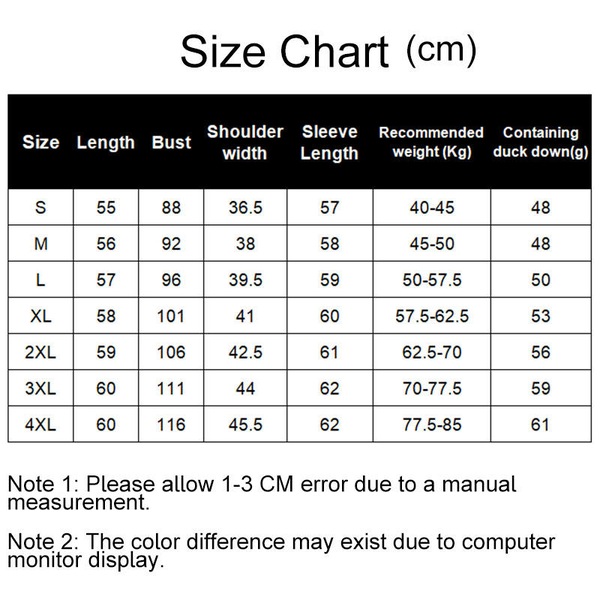 Size Chart (cm)

| Size | Length | Bust | Shoulder width | Sleeve Length | Recommended weight (Kg) | Containing duck down(g) |
|---|---|---|---|---|---|---|
| S | 55 | 88 | 36.5 | 57 | 40-45 | 48 |
| M | 56 | 92 | 38 | 58 | 45-50 | 48 |
| L | 57 | 96 | 39.5 | 59 | 50-57.5 | 50 |
| XL | 58 | 101 | 41 | 60 | 57.5-62.5 | 53 |
| 2XL | 59 | 106 | 42.5 | 61 | 62.5-70 | 56 |
| 3XL | 60 | 111 | 44 | 62 | 70-77.5 | 59 |
| 4XL | 60 | 116 | 45.5 | 62 | 77.5-85 | 61 |

Note 1: Please allow 1-3 CM error due to a manual measurement.

Note 2: The color difference may exist due to computer monitor display.